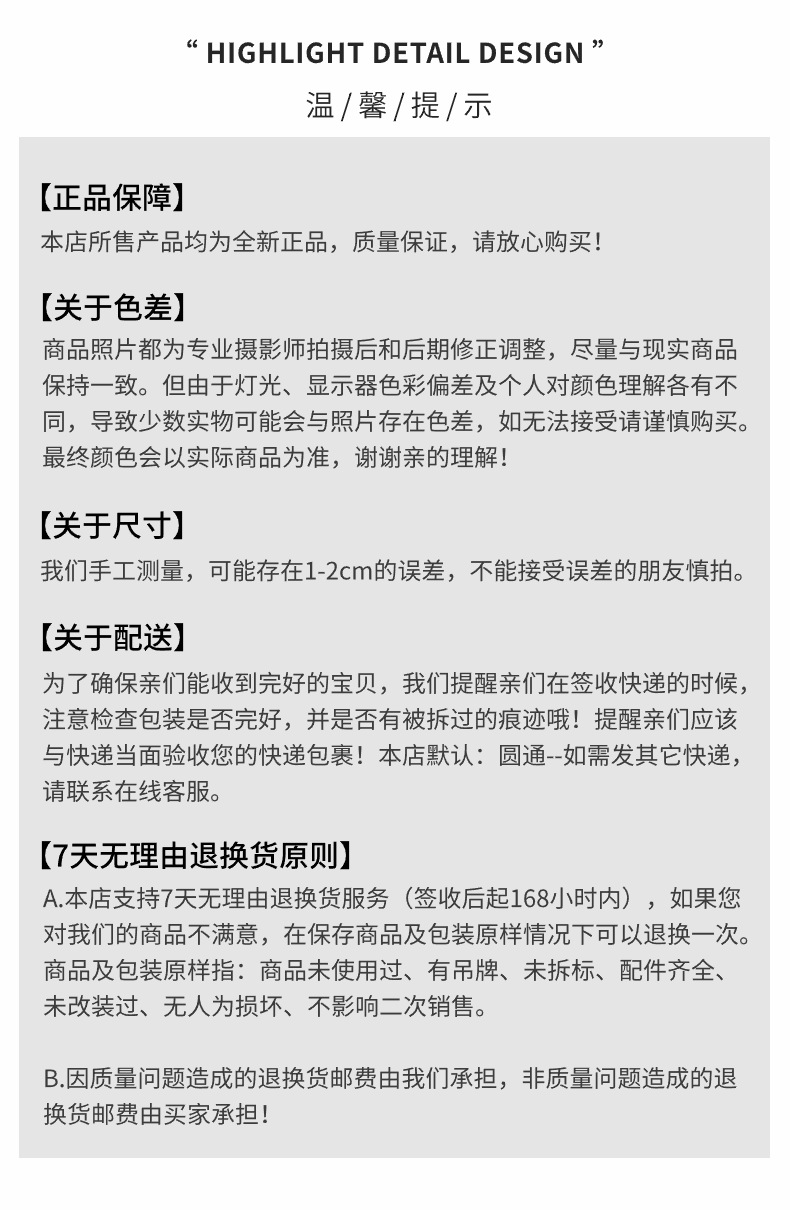 “ HIGHLIGHT DETAIL DESIGN ”

温 / 馨 / 提 / 示

【正品保障】
本店所售产品均为全新正品，质量保证，请放心购买！

【关于色差】
商品照片都为专业摄影师拍摄后和后期修正调整，尽量与现实商品保持一致。但由于灯光、显示器色彩偏差及个人对颜色理解各有不同，导致少数实物可能会与照片存在色差，如无法接受请谨慎购买。最终颜色会以实际商品为准，谢谢亲的理解！

【关于尺寸】
我们手工测量，可能存在1-2cm的误差，不能接受误差的朋友慎拍。

【关于配送】
为了确保亲们能收到完好的宝贝，我们提醒亲们在签收快递的时候，注意检查包装是否完好，并是否有被拆过的痕迹哦！提醒亲们应该与快递当面验收您的快递包裹！本店默认：圆通--如需发其它快递，请联系在线客服。

【7天无理由退换货原则】
A.本店支持7天无理由退换货服务（签收后起168小时内），如果您对我们的商品不满意，在保存商品及包装原样情况下可以退换一次。商品及包装原样指：商品未使用过、有吊牌、未拆标、配件齐全、未改装过、无人为损坏、不影响二次销售。

B.因质量问题造成的退换货邮费由我们承担，非质量问题造成的退换货邮费由买家承担！